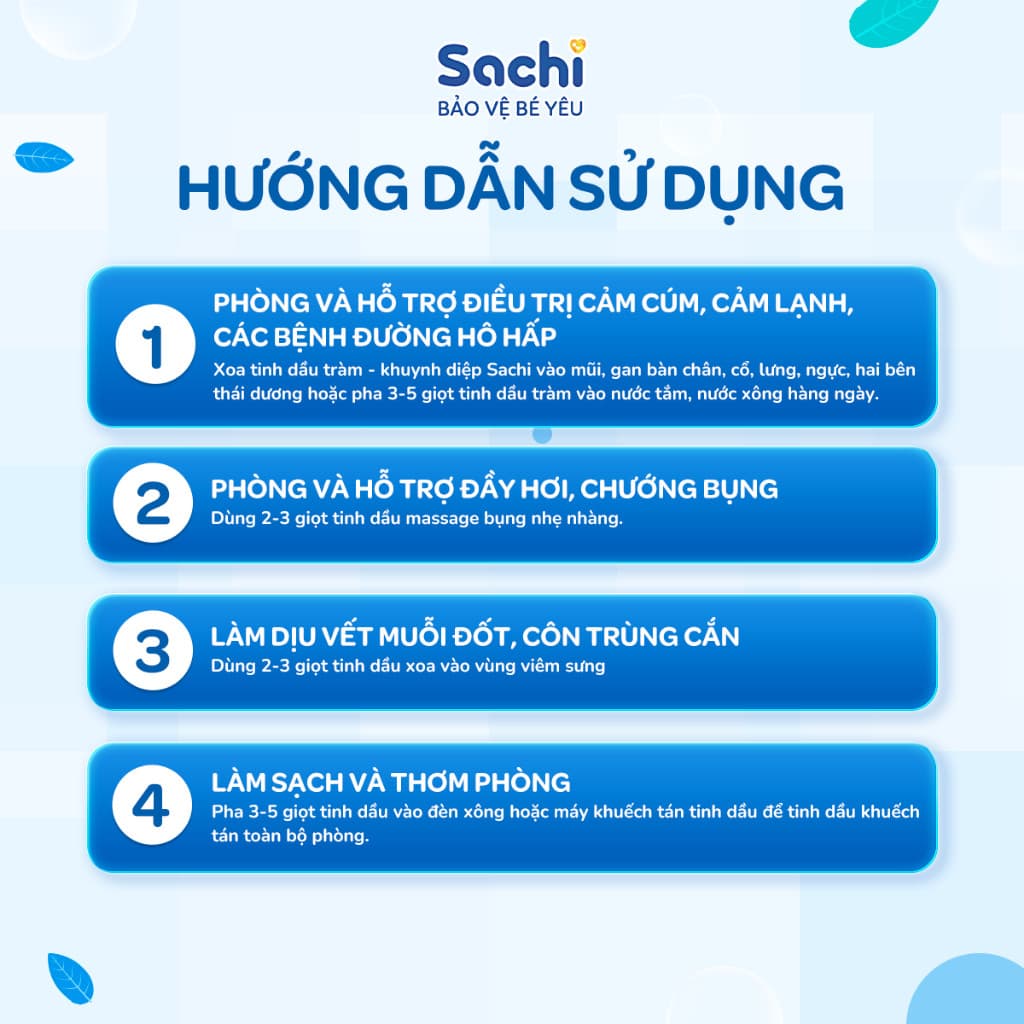 Sachi
BẢO VỆ BÉ YÊU

HƯỚNG DẪN SỬ DỤNG

1
PHÒNG VÀ HỖ TRỢ ĐIỀU TRỊ CẢM CÚM, CẢM LẠNH, CÁC BỆNH ĐƯỜNG HÔ HẤP
Xoa tinh dầu tràm - khuynh diệp Sachi vào mũi, gan bàn chân, cổ, lưng, ngực, hai bên thái dương hoặc pha 3-5 giọt tinh dầu tràm vào nước tắm, nước xông hàng ngày.

2
PHÒNG VÀ HỖ TRỢ ĐẦY HƠI, CHƯỚNG BỤNG
Dùng 2-3 giọt tinh dầu massage bụng nhẹ nhàng.

3
LÀM DỊU VẾT MUỖI ĐỐT, CÔN TRÙNG CẮN
Dùng 2-3 giọt tinh dầu xoa vào vùng viêm sưng

4
LÀM SẠCH VÀ THƠM PHÒNG
Pha 3-5 giọt tinh dầu vào đèn xông hoặc máy khuếch tán tinh dầu để tinh dầu khuếch tán toàn bộ phòng.